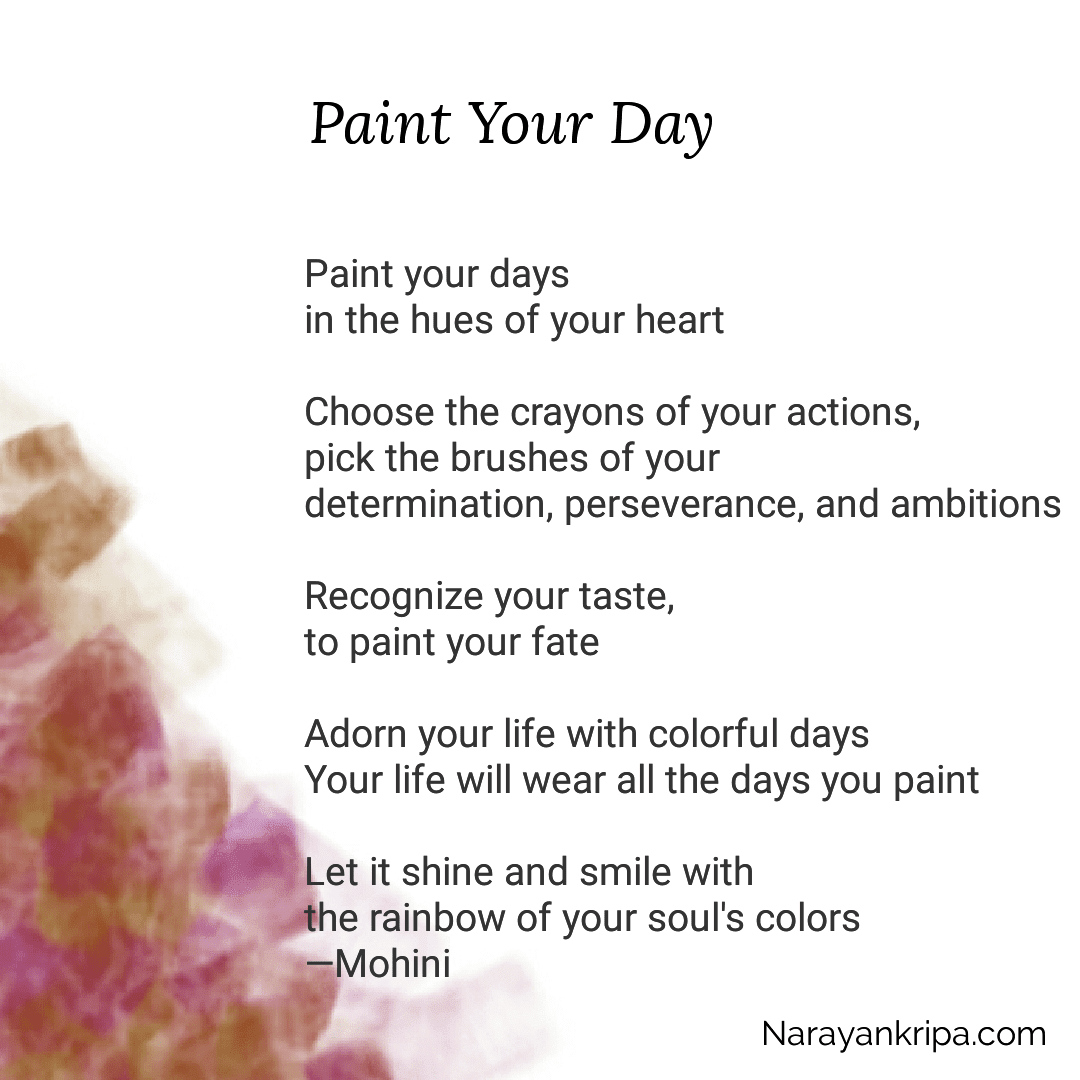 Paint Your Day

Paint your days
in the hues of your heart

Choose the crayons of your actions,
pick the brushes of your
determination, perseverance, and ambitions

Recognize your taste,
to paint your fate

Adorn your life with colorful days
Your life will wear all the days you paint

Let it shine and smile with
the rainbow of your soul's colors
—Mohini

Narayankripa.com